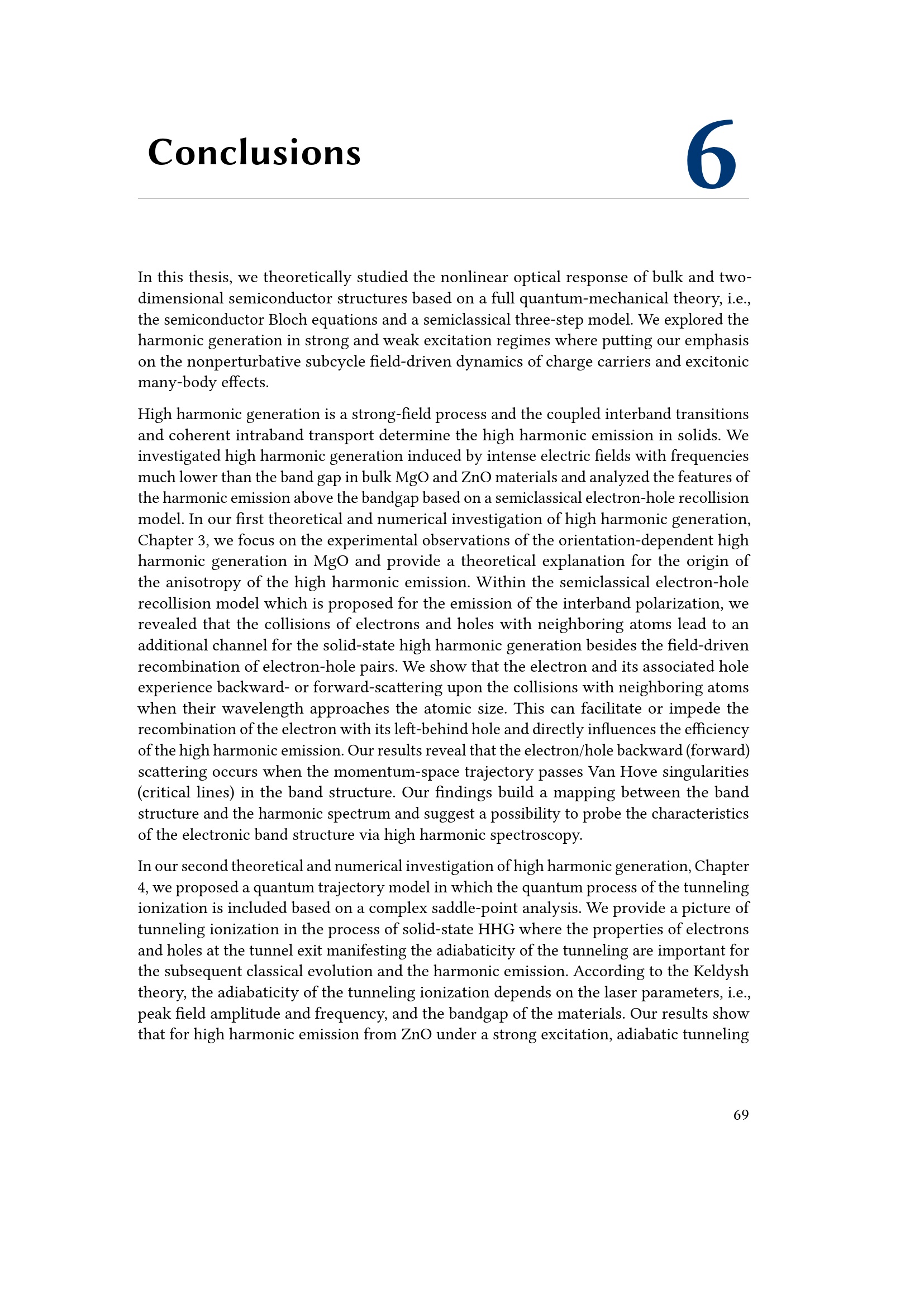 Conclusions

6

In this thesis, we theoretically studied the nonlinear optical response of bulk and two-dimensional semiconductor structures based on a full quantum-mechanical theory, i.e., the semiconductor Bloch equations and a semiclassical three-step model. We explored the harmonic generation in strong and weak excitation regimes where putting our emphasis on the nonperturbative subcycle field-driven dynamics of charge carriers and excitonic many-body effects.

High harmonic generation is a strong-field process and the coupled interband transitions and coherent intraband transport determine the high harmonic emission in solids. We investigated high harmonic generation induced by intense electric fields with frequencies much lower than the band gap in bulk MgO and ZnO materials and analyzed the features of the harmonic emission above the bandgap based on a semiclassical electron-hole recollision model. In our first theoretical and numerical investigation of high harmonic generation, Chapter 3, we focus on the experimental observations of the orientation-dependent high harmonic generation in MgO and provide a theoretical explanation for the origin of the anisotropy of the high harmonic emission. Within the semiclassical electron-hole recollision model which is proposed for the emission of the interband polarization, we revealed that the collisions of electrons and holes with neighboring atoms lead to an additional channel for the solid-state high harmonic generation besides the field-driven recombination of electron-hole pairs. We show that the electron and its associated hole experience backward- or forward-scattering upon the collisions with neighboring atoms when their wavelength approaches the atomic size. This can facilitate or impede the recombination of the electron with its left-behind hole and directly influences the efficiency of the high harmonic emission. Our results reveal that the electron/hole backward (forward) scattering occurs when the momentum-space trajectory passes Van Hove singularities (critical lines) in the band structure. Our findings build a mapping between the band structure and the harmonic spectrum and suggest a possibility to probe the characteristics of the electronic band structure via high harmonic spectroscopy.

In our second theoretical and numerical investigation of high harmonic generation, Chapter 4, we proposed a quantum trajectory model in which the quantum process of the tunneling ionization is included based on a complex saddle-point analysis. We provide a picture of tunneling ionization in the process of solid-state HHG where the properties of electrons and holes at the tunnel exit manifesting the adiabaticity of the tunneling are important for the subsequent classical evolution and the harmonic emission. According to the Keldysh theory, the adiabaticity of the tunneling ionization depends on the laser parameters, i.e., peak field amplitude and frequency, and the bandgap of the materials. Our results show that for high harmonic emission from ZnO under a strong excitation, adiabatic tunneling

69